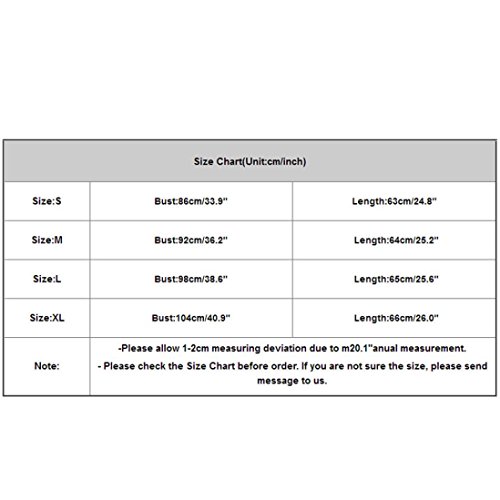 | Size Chart(Unit:cm/inch) | | |
|---|---|---|
| Size:S | Bust:86cm/33.9" | Length:63cm/24.8" |
| Size:M | Bust:92cm/36.2" | Length:64cm/25.2" |
| Size:L | Bust:98cm/38.6" | Length:65cm/25.6" |
| Size:XL | Bust:104cm/40.9" | Length:66cm/26.0" |
| Note: | -Please allow 1-2cm measuring deviation due to m20.1"anual measurement. - Please check the Size Chart before order. If you are not sure the size, please send message to us. | |